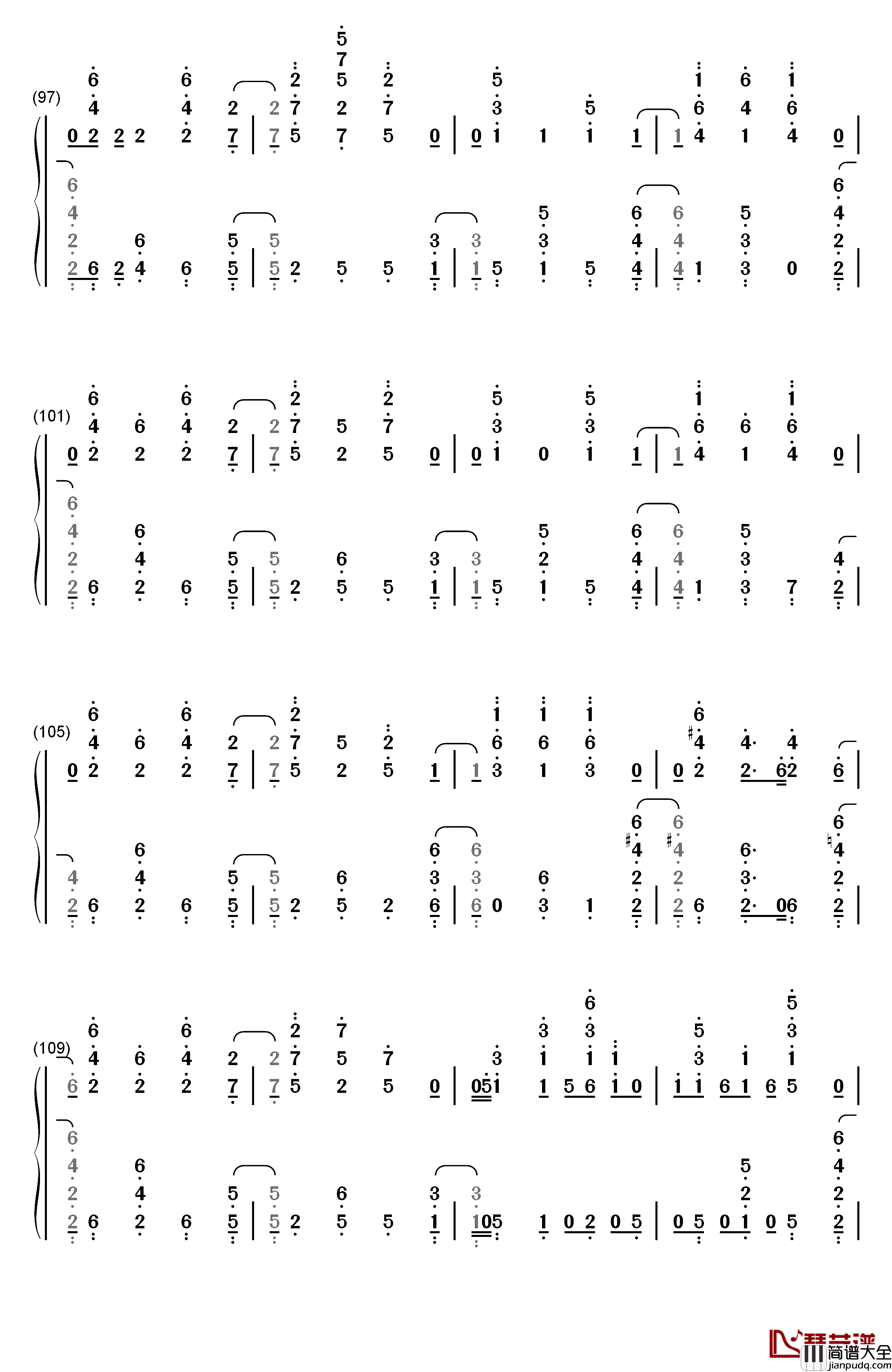 (97)

(101)

(105)

(109)

简谱大全
jianpudq.com